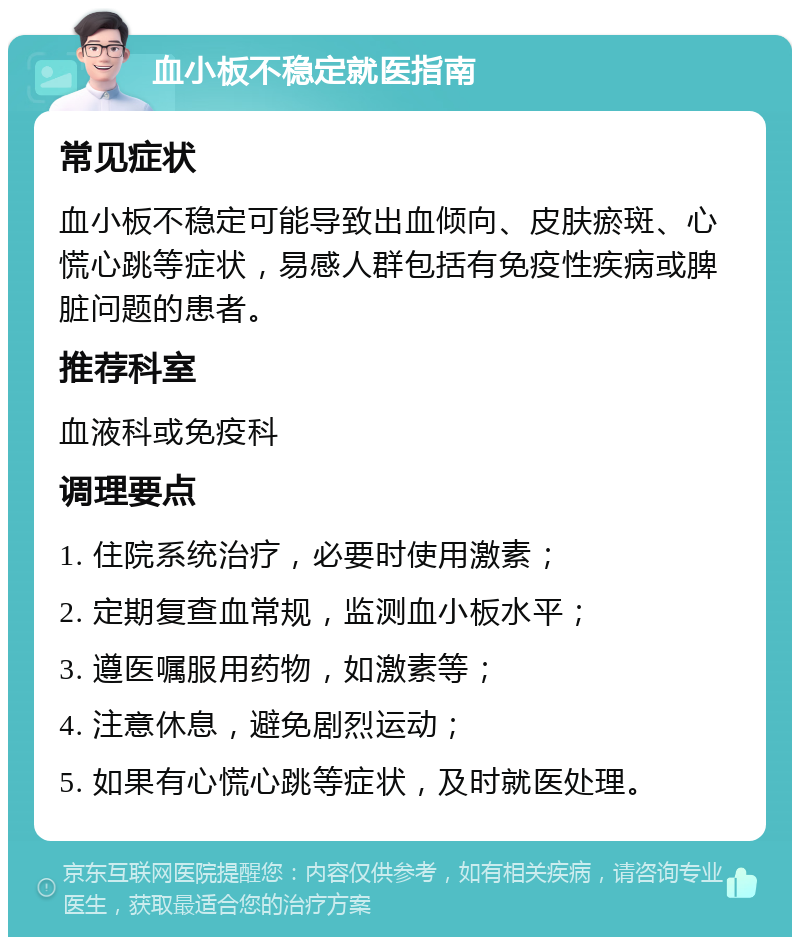 血小板不稳定就医指南

常见症状

血小板不稳定可能导致出血倾向、皮肤瘀斑、心慌心跳等症状，易感人群包括有免疫性疾病或脾脏问题的患者。

推荐科室

血液科或免疫科

调理要点

1. 住院系统治疗，必要时使用激素；

2. 定期复查血常规，监测血小板水平；

3. 遵医嘱服用药物，如激素等；

4. 注意休息，避免剧烈运动；

5. 如果有心慌心跳等症状，及时就医处理。

京东互联网医院提醒您：内容仅供参考，如有相关疾病，请咨询专业医生，获取最适合您的治疗方案